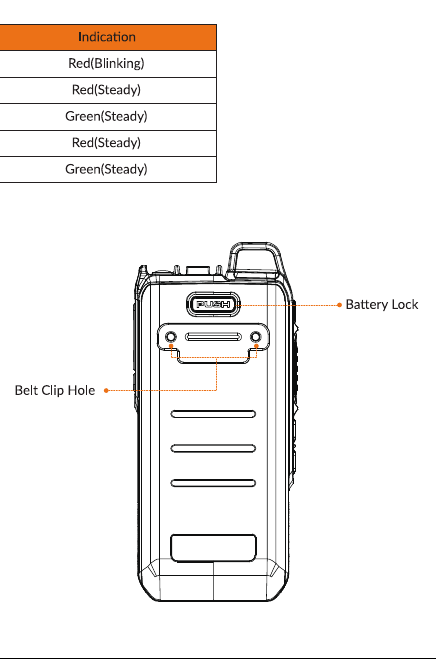 | Indication |
|---|
| Red(Blinking) |
| Red(Steady) |
| Green(Steady) |
| Red(Steady) |
| Green(Steady) |

PUSH

Battery Lock

Belt Clip Hole